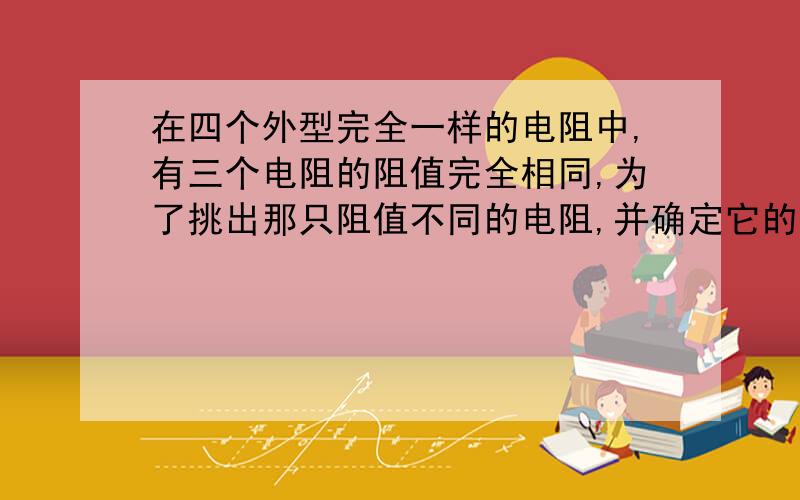 在四个外型完全一样的电阻中,有三个电阻的阻值完全相同,为了挑出那只阻值不同的电阻,并确定它的